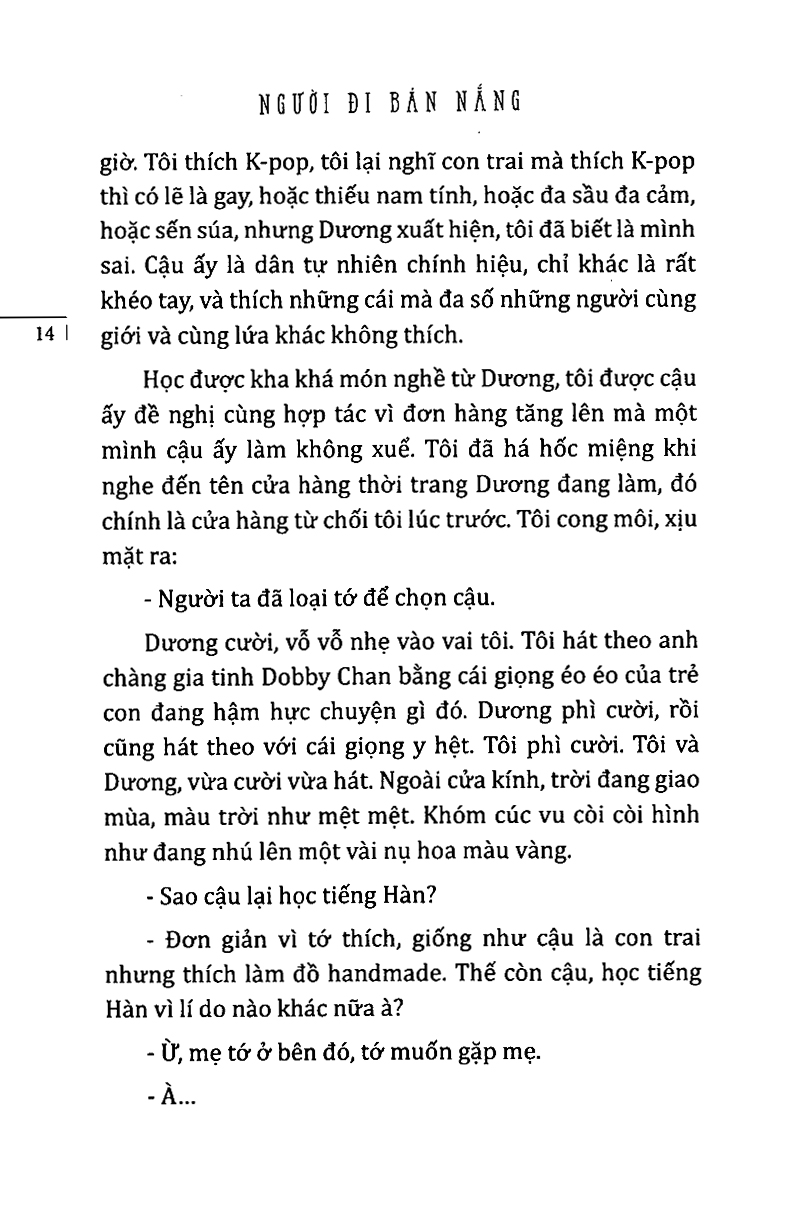 NGƯỜI ĐI BÁN NẮNG

giờ. Tôi thích K-pop, tôi lại nghĩ con trai mà thích K-pop thì có lẽ là gay, hoặc thiếu nam tính, hoặc đa sầu đa cảm, hoặc sến súa, nhưng Dương xuất hiện, tôi đã biết là mình sai. Cậu ấy là dân tự nhiên chính hiệu, chỉ khác là rất khéo tay, và thích những cái mà đa số những người cùng giới và cùng lứa khác không thích.

14 |

Học được kha khá món nghề từ Dương, tôi được cậu ấy đề nghị cùng hợp tác vì đơn hàng tăng lên mà một mình cậu ấy làm không xuể. Tôi đã há hốc miệng khi nghe đến tên cửa hàng thời trang Dương đang làm, đó chính là cửa hàng từ chối tôi lúc trước. Tôi cong môi, xịu mặt ra:

- Người ta đã loại tớ để chọn cậu.

Dương cười, vỗ vỗ nhẹ vào vai tôi. Tôi hát theo anh chàng gia tinh Dobby Chan bằng cái giọng éo éo của trẻ con đang hậm hực chuyện gì đó. Dương phì cười, rồi cũng hát theo với cái giọng y hệt. Tôi phì cười. Tôi và Dương, vừa cười vừa hát. Ngoài cửa kính, trời đang giao mùa, màu trời như mệt mệt. Khóm cúc vu còi còi hình như đang nhú lên một vài nụ hoa màu vàng.

- Sao cậu lại học tiếng Hàn?

- Đơn giản vì tớ thích, giống như cậu là con trai nhưng thích làm đồ handmade. Thế còn cậu, học tiếng Hàn vì lí do nào khác nữa à?

- Ừ, mẹ tớ ở bên đó, tớ muốn gặp mẹ.

- À...